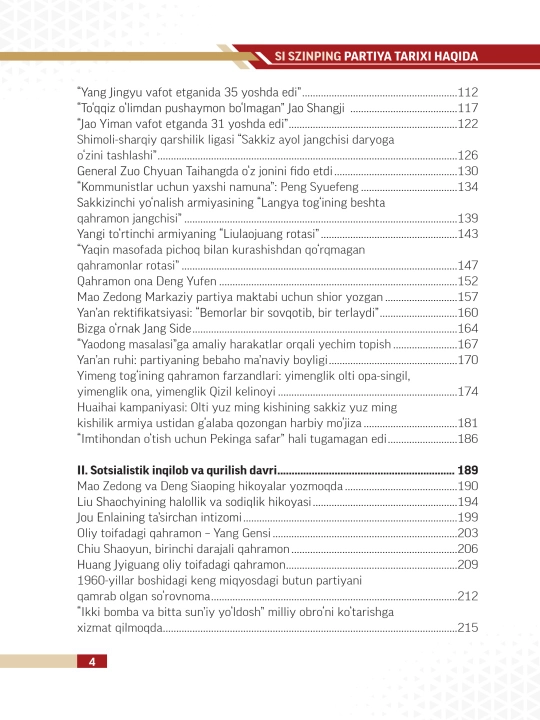 SI SZINPING PARTIYA TARIXI HAQIDA

"Yang Jingyu vafot etganida 35 yoshda edi" 112
"To'qqiz o'limdan pushaymon bo'lmagan" Jao Shangji 117
"Jao Yiman vafot etganda 31 yoshda edi" 122
Shimoli-sharqiy qarshilik ligasi "Sakkiz ayol jangchisi daryoga o'zini tashlashi" 126
General Zuo Chyuan Taihangda o'z jonini fido etdi 130
"Kommunistlar uchun yaxshi namuna": Peng Syuefeng 134
Sakkizinchi yo'nalish armiyasining "Langya tog'ining beshta qahramon jangchisi" 139
Yangi to'rtinchi armiyaning "Liulaojuang rotasi" 143
"Yaqin masofada pichoq bilan kurashishdan qo'rqmagan qahramonlar rotasi" 147
Qahramon ona Deng Yufen 152
Mao Zedong Markaziy partiya maktabi uchun shior yozgan 157
Yan'an rektifikatsiyasi: "Bemorlar bir sovqotib, bir terlaydi" 160
Bizga o'rnak Jang Side 164
"Yaodong masalasi"ga amaliy harakatlar orqali yechim topish 167
Yan'an ruhi: partiyaning bebaho ma'naviy boyligi 170
Yimeng tog'ining qahramon farzandlari: yimenglik olti opa-singil, yimenglik ona, yimenglik Qizil kelinoyi 174
Huaihai kampaniyasi: Olti yuz ming kishining sakkiz yuz ming kishilik armiya ustidan g'alaba qozongan harbiy mo'jiza 181
"Imtihondan o'tish uchun Pekinga safar" hali tugamagan edi 186

II. Sotsialistik inqilob va qurilish davri 189
Mao Zedong va Deng Siaoping hikoyalar yozmoqda 190
Liu Shaochyining halollik va sodiqlik hikoyasi 194
Jou Enlaining ta'sirchan intizomi 199
Oliy toifadagi qahramon – Yang Gensi 203
Chiu Shaoyun, birinchi darajali qahramon 206
Huang Jyiguang oliy toifadagi qahramon 209
1960-yillar boshidagi keng miqyosdagi butun partiyani qamrab olgan so'rovnoma 212
"Ikki bomba va bitta sun'iy yo'ldosh" milliy obro'ni ko'tarishga xizmat qilmoqda 215

4